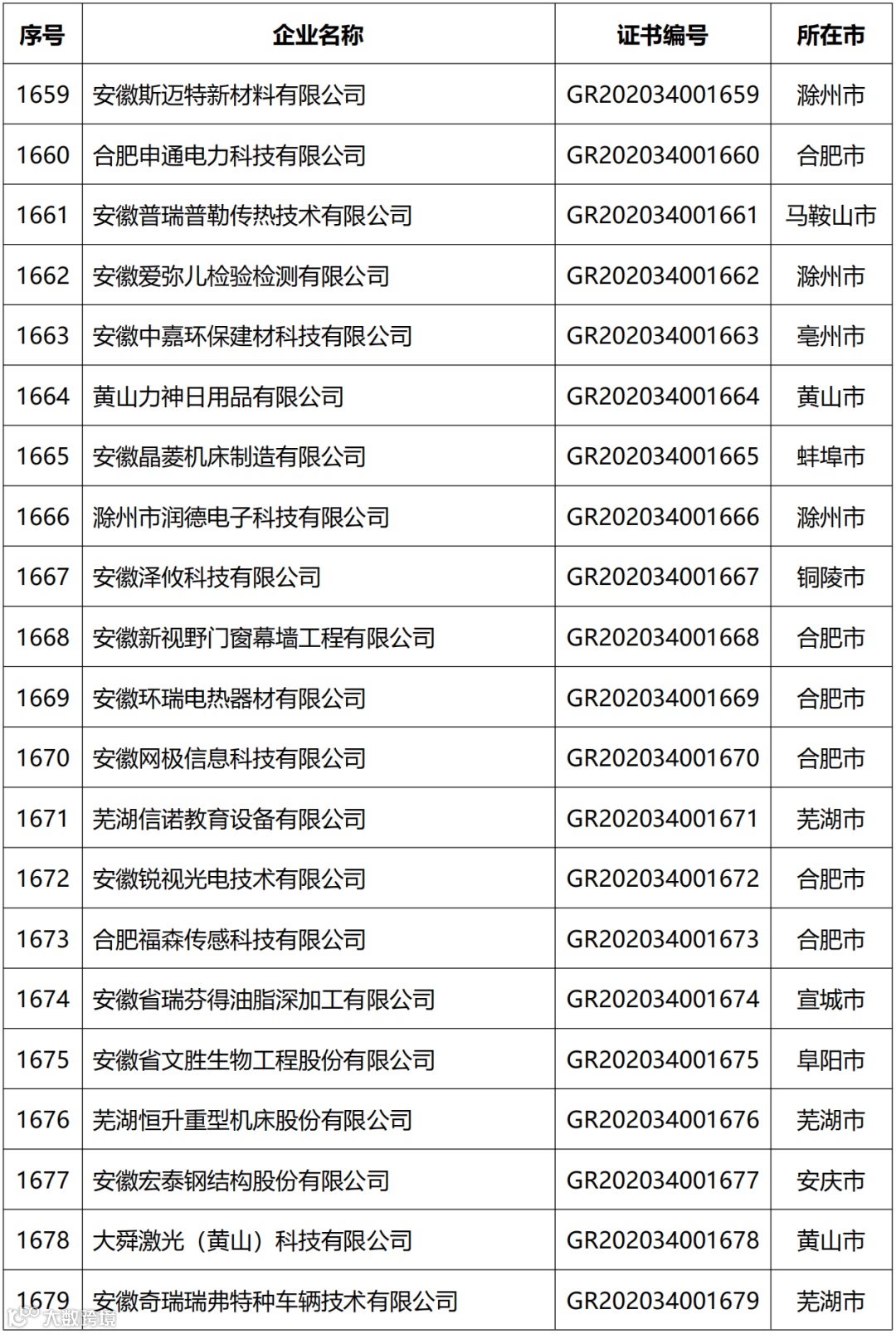 | 序号 | 企业名称 | 证书编号 | 所在市 |
|---|---|---|---|
| 1659 | 安徽斯迈特新材料有限公司 | GR202034001659 | 滁州市 |
| 1660 | 合肥申通电力科技有限公司 | GR202034001660 | 合肥市 |
| 1661 | 安徽普瑞普勒传热技术有限公司 | GR202034001661 | 马鞍山市 |
| 1662 | 安徽爱弥儿检验检测有限公司 | GR202034001662 | 滁州市 |
| 1663 | 安徽中嘉环保建材科技有限公司 | GR202034001663 | 亳州市 |
| 1664 | 黄山力神日用品有限公司 | GR202034001664 | 黄山市 |
| 1665 | 安徽晶菱机床制造有限公司 | GR202034001665 | 蚌埠市 |
| 1666 | 滁州市润德电子科技有限公司 | GR202034001666 | 滁州市 |
| 1667 | 安徽泽攸科技有限公司 | GR202034001667 | 铜陵市 |
| 1668 | 安徽新视野门窗幕墙工程有限公司 | GR202034001668 | 合肥市 |
| 1669 | 安徽环瑞电热器材有限公司 | GR202034001669 | 合肥市 |
| 1670 | 安徽网极信息科技有限公司 | GR202034001670 | 合肥市 |
| 1671 | 芜湖信诺教育设备有限公司 | GR202034001671 | 芜湖市 |
| 1672 | 安徽锐视光电技术有限公司 | GR202034001672 | 合肥市 |
| 1673 | 合肥福森传感科技有限公司 | GR202034001673 | 合肥市 |
| 1674 | 安徽省瑞芬得油脂深加工有限公司 | GR202034001674 | 宣城市 |
| 1675 | 安徽省文胜生物工程股份有限公司 | GR202034001675 | 阜阳市 |
| 1676 | 芜湖恒升重型机床股份有限公司 | GR202034001676 | 芜湖市 |
| 1677 | 安徽宏泰钢结构股份有限公司 | GR202034001677 | 安庆市 |
| 1678 | 大舜激光（黄山）科技有限公司 | GR202034001678 | 黄山市 |
| 1679 | 安徽奇瑞瑞弗特种车辆技术有限公司 | GR202034001679 | 芜湖市 |

大数跨境